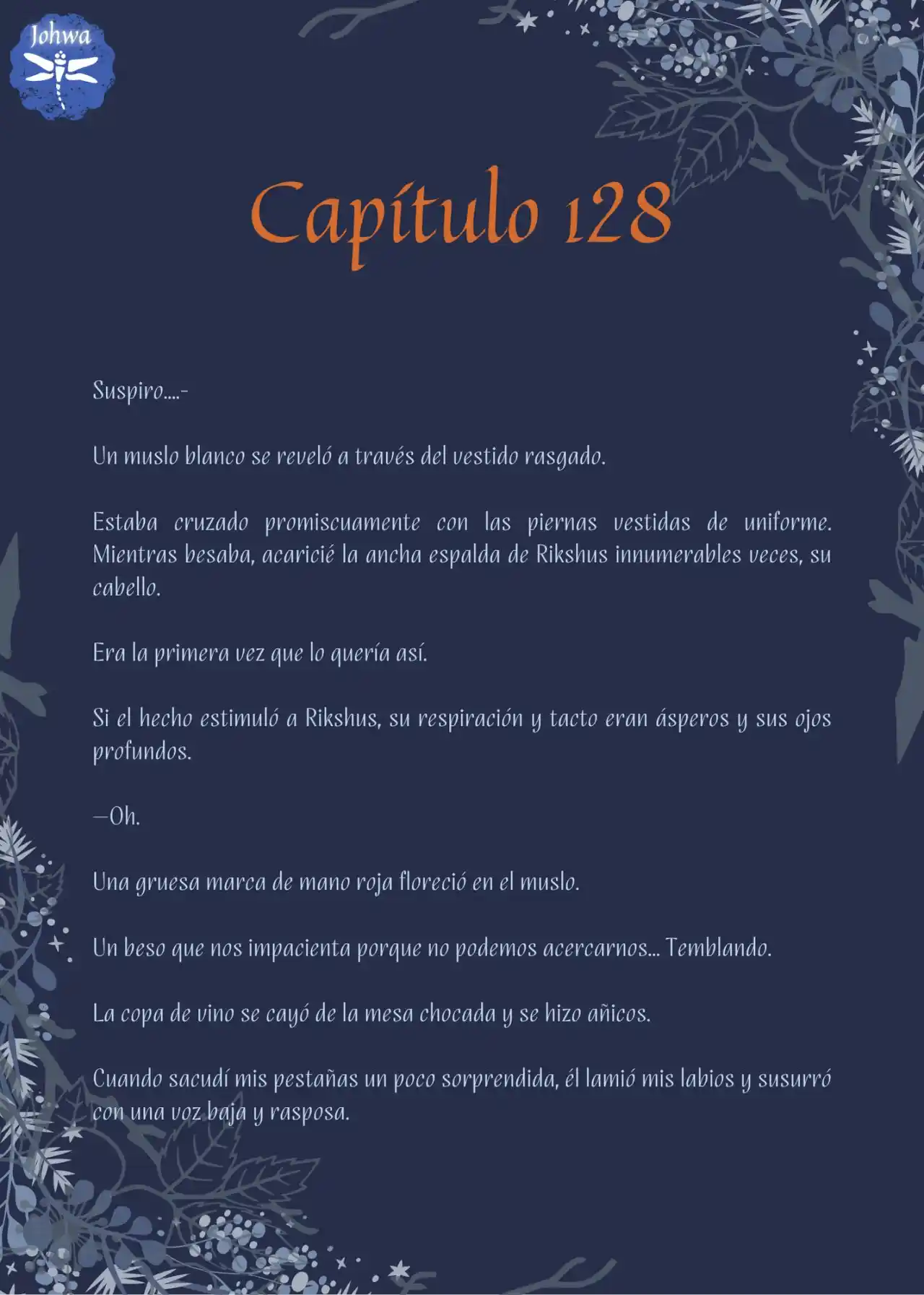 Johwa

Capítulo 128

Suspiro….-

Un muslo blanco se reveló a través del vestido rasgado.

Estaba cruzado promiscuamente con las piernas vestidas de uniforme. Mientras besaba, acaricié la ancha espalda de Rikshus innumerables veces, su cabello.

Era la primera vez que lo quería así.

Si el hecho estimuló a Rikshus, su respiración y tacto eran ásperos y sus ojos profundos.

—Oh.

Una gruesa marca de mano roja floreció en el muslo.

Un beso que nos impacienta porque no podemos acercarnos… Temblando.

La copa de vino se cayó de la mesa chocada y se hizo añicos.

Cuando sacudí mis pestañas un poco sorprendida, él lamió mis labios y susurró con una voz baja y rasposa.